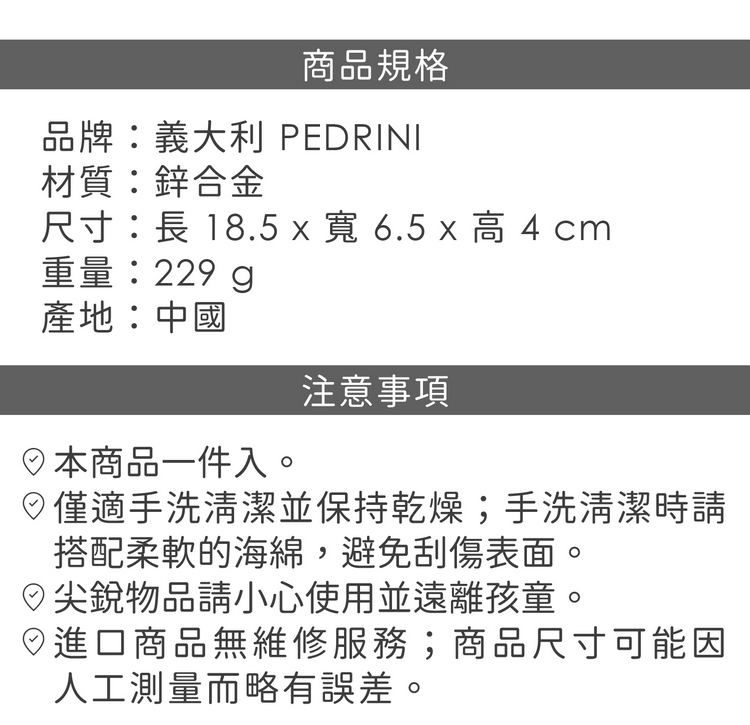 商品規格

品牌：義大利 PEDRINI
材質：鋅合金
尺寸：長 18.5 x 寬 6.5 x 高 4 cm
重量：229 g
產地：中國

注意事項

本商品一件入。
僅適手洗清潔並保持乾燥；手洗清潔時請搭配柔軟的海綿，避免刮傷表面。
尖銳物品請小心使用並遠離孩童。
進口商品無維修服務；商品尺寸可能因人工測量而略有誤差。